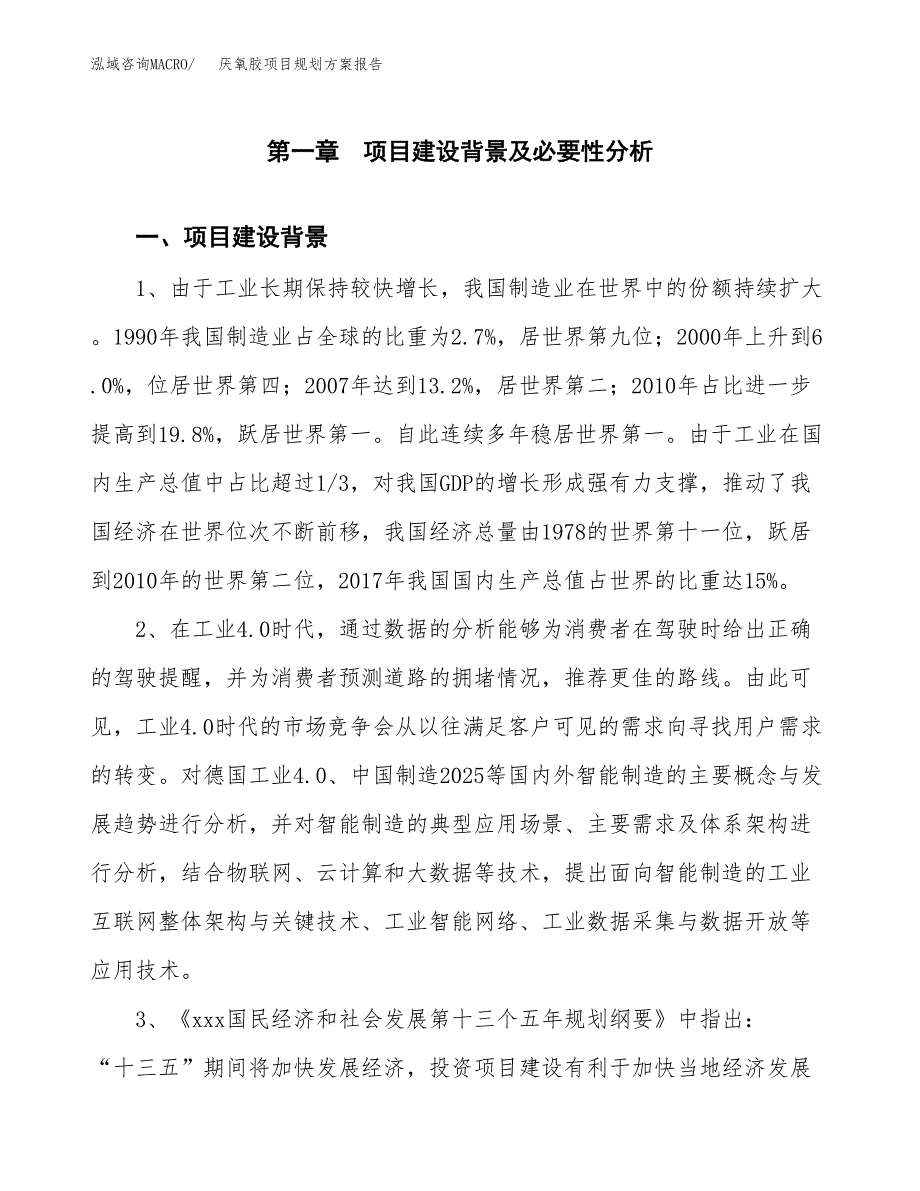 泓域咨询MACRO/　　厌氧胶项目规划方案报告

第一章　项目建设背景及必要性分析

一、项目建设背景

1、由于工业长期保持较快增长，我国制造业在世界中的份额持续扩大。1990年我国制造业占全球的比重为2.7%，居世界第九位；2000年上升到6.0%，位居世界第四；2007年达到13.2%，居世界第二；2010年占比进一步提高到19.8%，跃居世界第一。自此连续多年稳居世界第一。由于工业在国内生产总值中占比超过1/3，对我国GDP的增长形成强有力支撑，推动了我国经济在世界位次不断前移，我国经济总量由1978的世界第十一位，跃居到2010年的世界第二位，2017年我国国内生产总值占世界的比重达15%。

2、在工业4.0时代，通过数据的分析能够为消费者在驾驶时给出正确的驾驶提醒，并为消费者预测道路的拥堵情况，推荐更佳的路线。由此可见，工业4.0时代的市场竞争会从以往满足客户可见的需求向寻找用户需求的转变。对德国工业4.0、中国制造2025等国内外智能制造的主要概念与发展趋势进行分析，并对智能制造的典型应用场景、主要需求及体系架构进行分析，结合物联网、云计算和大数据等技术，提出面向智能制造的工业互联网整体架构与关键技术、工业智能网络、工业数据采集与数据开放等应用技术。

3、《xxx国民经济和社会发展第十三个五年规划纲要》中指出：“十三五”期间将加快发展经济，投资项目建设有利于加快当地经济发展